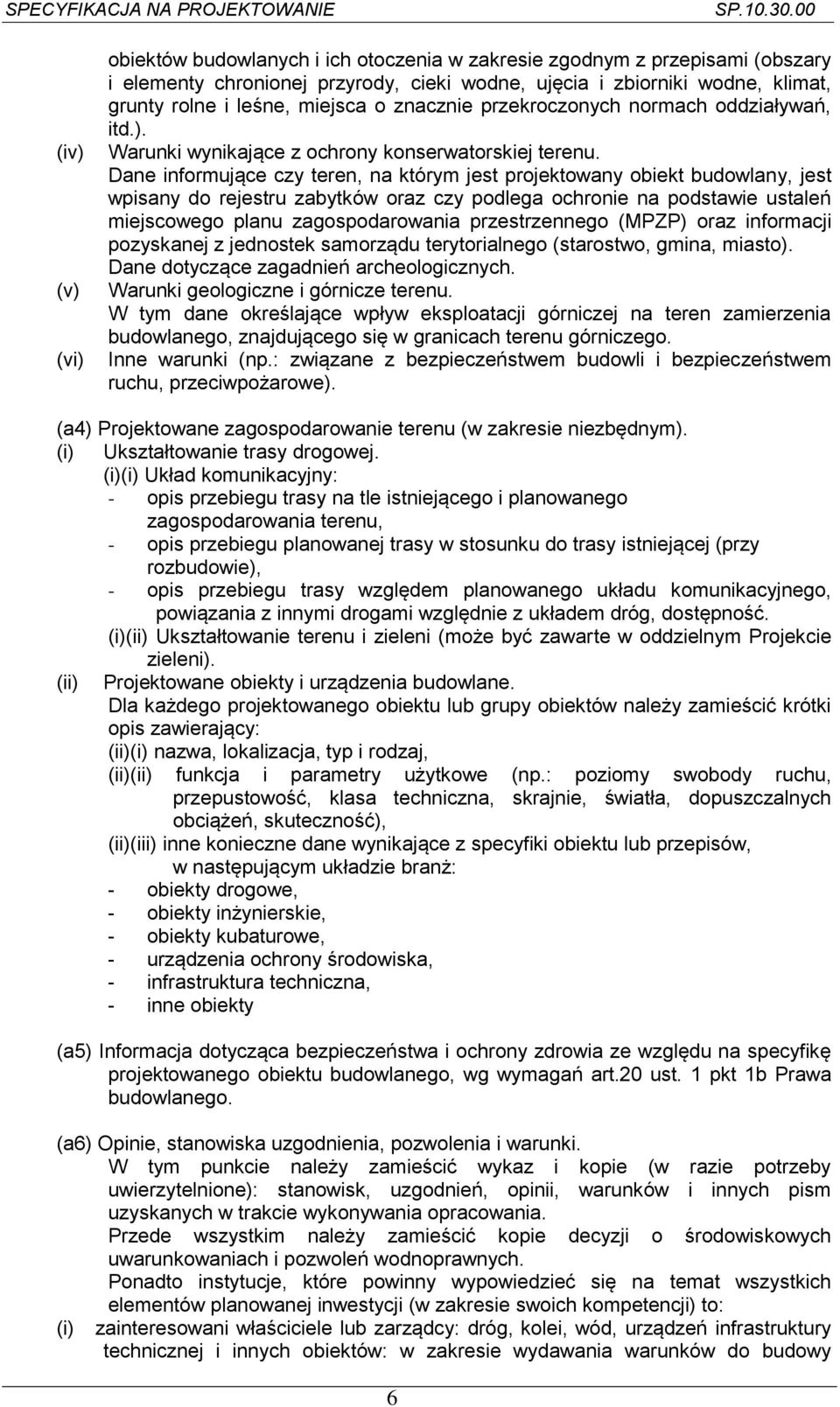 SPECYFIKACJA NA PROJEKTOWANIE SP.10.30.00

obiektów budowlanych i ich otoczenia w zakresie zgodnym z przepisami (obszary i elementy chronionej przyrody, cieki wodne, ujęcia i zbiorniki wodne, klimat, grunty rolne i leśne, miejsca o znacznie przekroczonych normach oddziaływań, itd.).

(iv) Warunki wynikające z ochrony konserwatorskiej terenu.
Dane informujące czy teren, na którym jest projektowany obiekt budowlany, jest wpisany do rejestru zabytków oraz czy podlega ochronie na podstawie ustaleń miejscowego planu zagospodarowania przestrzennego (MPZP) oraz informacji pozyskanej z jednostek samorządu terytorialnego (starostwo, gmina, miasto).
Dane dotyczące zagadnień archeologicznych.

(v) Warunki geologiczne i górnicze terenu.
W tym dane określające wpływ eksploatacji górniczej na teren zamierzenia budowlanego, znajdującego się w granicach terenu górniczego.

(vi) Inne warunki (np.: związane z bezpieczeństwem budowli i bezpieczeństwem ruchu, przeciwpożarowe).

(a4) Projektowane zagospodarowanie terenu (w zakresie niezbędnym).
(i) Ukształtowanie trasy drogowej.
(i)(i) Układ komunikacyjny:
- opis przebiegu trasy na tle istniejącego i planowanego zagospodarowania terenu,
- opis przebiegu planowanej trasy w stosunku do trasy istniejącej (przy rozbudowie),
- opis przebiegu trasy względem planowanego układu komunikacyjnego, powiązania z innymi drogami względnie z układem dróg, dostępność.
(i)(ii) Ukształtowanie terenu i zieleni (może być zawarte w oddzielnym Projekcie zieleni).
(ii) Projektowane obiekty i urządzenia budowlane.
Dla każdego projektowanego obiektu lub grupy obiektów należy zamieścić krótki opis zawierający:
(ii)(i) nazwa, lokalizacja, typ i rodzaj,
(ii)(ii) funkcja i parametry użytkowe (np.: poziomy swobody ruchu, przepustowość, klasa techniczna, skrajnie, światła, dopuszczalnych obciążeń, skuteczność),
(ii)(iii) inne konieczne dane wynikające z specyfiki obiektu lub przepisów, w następującym układzie branż:
- obiekty drogowe,
- obiekty inżynierskie,
- obiekty kubaturowe,
- urządzenia ochrony środowiska,
- infrastruktura techniczna,
- inne obiekty

(a5) Informacja dotycząca bezpieczeństwa i ochrony zdrowia ze względu na specyfikę projektowanego obiektu budowlanego, wg wymagań art.20 ust. 1 pkt 1b Prawa budowlanego.

(a6) Opinie, stanowiska uzgodnienia, pozwolenia i warunki.
W tym punkcie należy zamieścić wykaz i kopie (w razie potrzeby uwierzytelnione): stanowisk, uzgodnień, opinii, warunków i innych pism uzyskanych w trakcie wykonywania opracowania.
Przede wszystkim należy zamieścić kopie decyzji o środowiskowych uwarunkowaniach i pozwoleń wodnoprawnych.
Ponadto instytucje, które powinny wypowiedzieć się na temat wszystkich elementów planowanej inwestycji (w zakresie swoich kompetencji) to:
(i) zainteresowani właściciele lub zarządcy: dróg, kolei, wód, urządzeń infrastruktury technicznej i innych obiektów: w zakresie wydawania warunków do budowy

6